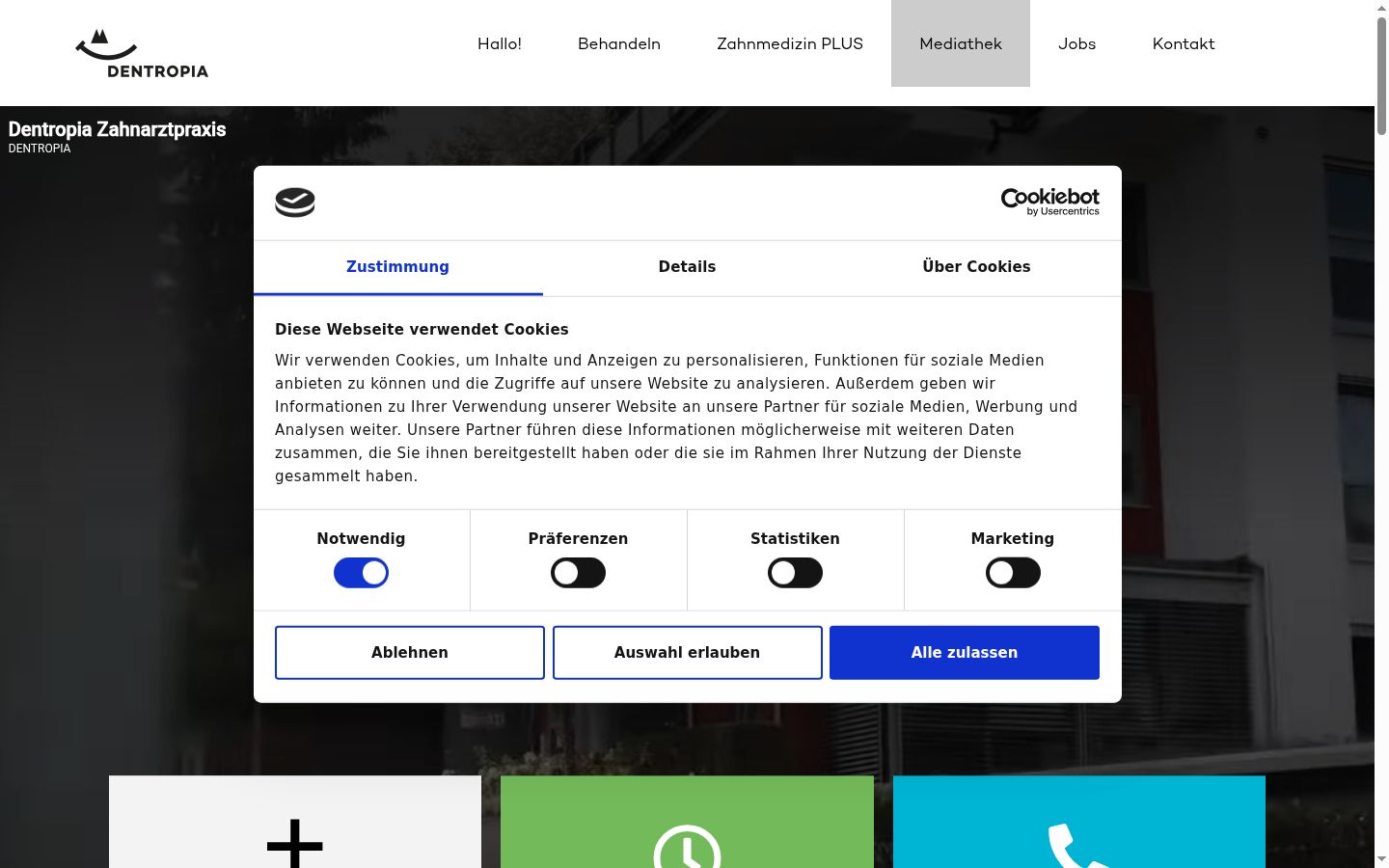 DENTROPIA

Hallo! Behandeln Zahnmedizin PLUS Mediathek Jobs Kontakt

Dentropia Zahnarztpraxis
DENTROPIA

Cookiebot
by Usercentrics

Zustimmung Details Über Cookies

Diese Webseite verwendet Cookies

Wir verwenden Cookies, um Inhalte und Anzeigen zu personalisieren, Funktionen für soziale Medien anbieten zu können und die Zugriffe auf unsere Website zu analysieren. Außerdem geben wir Informationen zu Ihrer Verwendung unserer Website an unsere Partner für soziale Medien, Werbung und Analysen weiter. Unsere Partner führen diese Informationen möglicherweise mit weiteren Daten zusammen, die Sie ihnen bereitgestellt haben oder die sie im Rahmen Ihrer Nutzung der Dienste gesammelt haben.

Notwendig Präferenzen Statistiken Marketing

Ablehnen Auswahl erlauben Alle zulassen